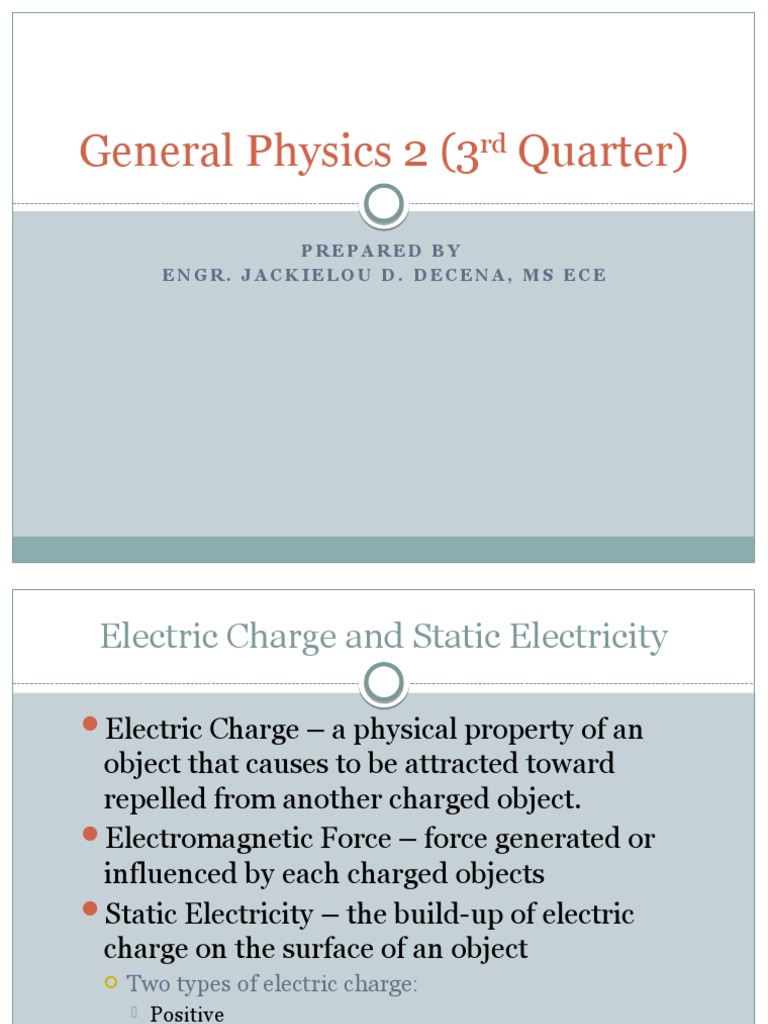 General Physics 2 ($3^{rd}$ Quarter)

PREPARED BY
ENGR. JACKIELOU D. DECENA, MS ECE

Electric Charge and Static Electricity

Electric Charge – a physical property of an object that causes to be attracted toward repelled from another charged object.

Electromagnetic Force – force generated or influenced by each charged objects

Static Electricity – the build-up of electric charge on the surface of an object

Two types of electric charge:

Positive